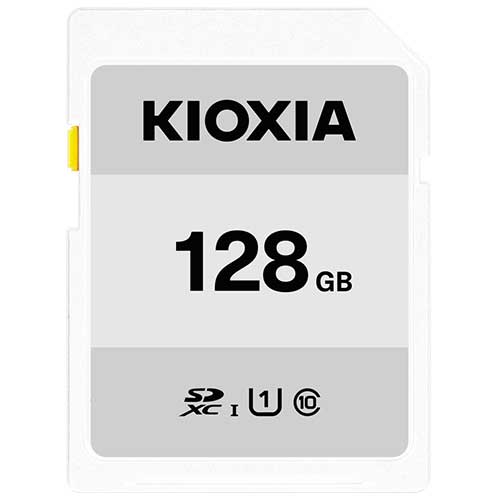 KIOXIA

128 GB

SD XC I 1 10